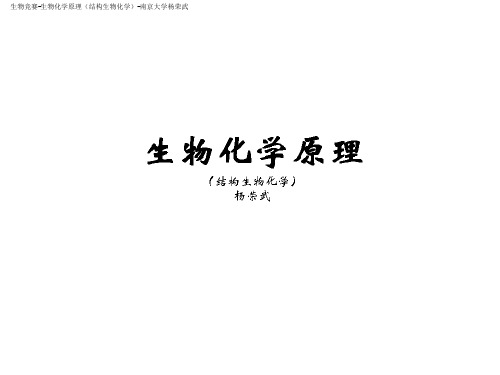 生物竞赛-生物化学原理（结构生物化学）-南京大学杨荣武

生物化学原理

（结构生物化学）
杨荣武